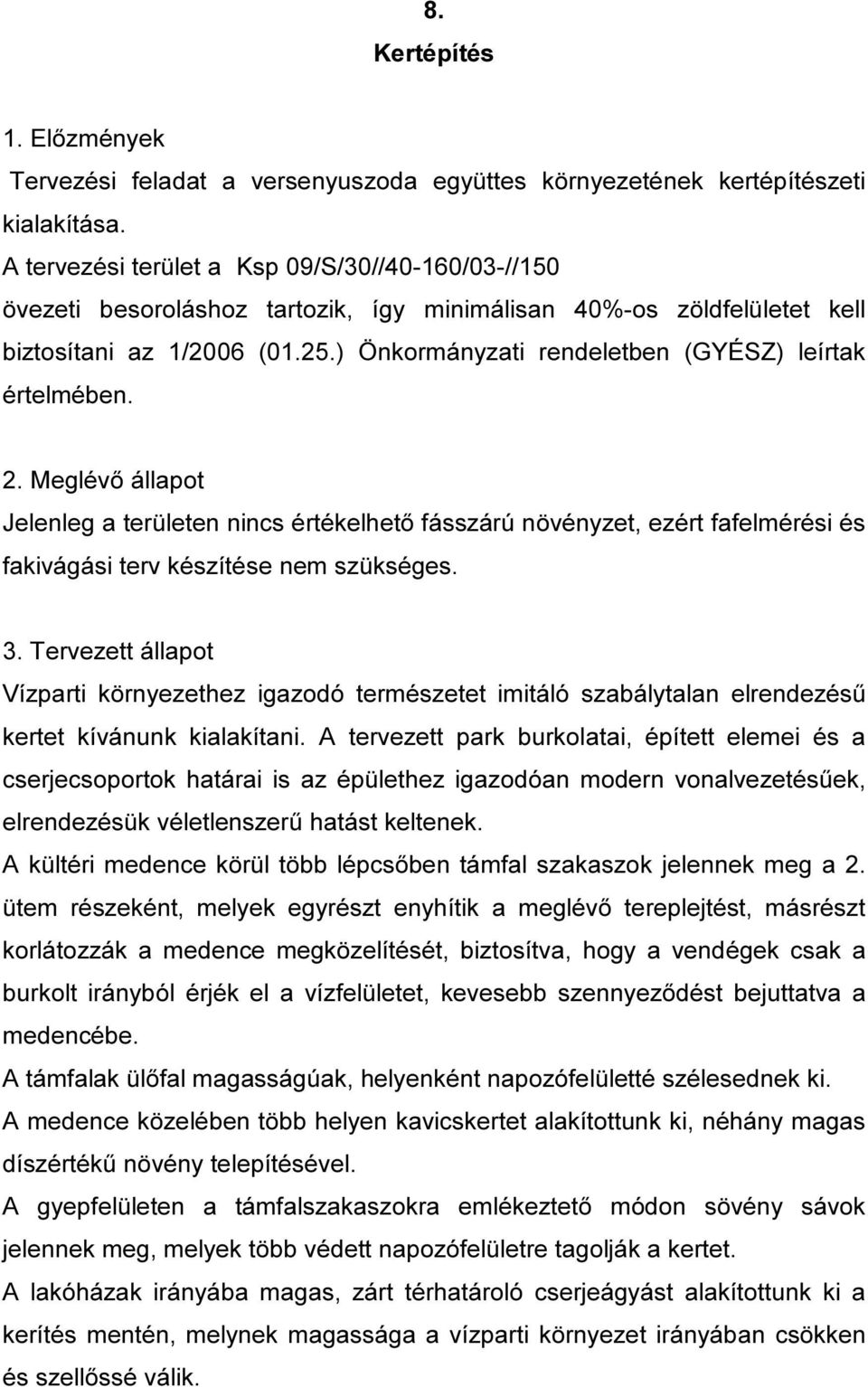 8.
Kertépítés

1. Előzmények
Tervezési feladat a versenyuszoda együttes környezetének kertépítészeti kialakítása.
A tervezési terület a Ksp 09/S/30//40-160/03-//150
övezeti besoroláshoz tartozik, így minimálisan 40%-os zöldfelületet kell biztosítani az 1/2006 (01.25.) Önkormányzati rendeletben (GYÉSZ) leírtak értelmében.

2. Meglévő állapot
Jelenleg a területen nincs értékelhető fásszárú növényzet, ezért fafelmérési és fakivágási terv készítése nem szükséges.

3. Tervezett állapot
Vízparti környezethez igazodó természetet imitáló szabálytalan elrendezésű kertet kívánunk kialakítani. A tervezett park burkolatai, épített elemei és a cserjecsoportok határai is az épülethez igazodóan modern vonalvezetésűek, elrendezésük véletlenszerű hatást keltenek.
A kültéri medence körül több lépcsőben támfal szakaszok jelennek meg a 2. ütem részeként, melyek egyrészt enyhítik a meglévő tereplejtést, másrészt korlátozzák a medence megközelítését, biztosítva, hogy a vendégek csak a burkolt irányból érjék el a vízfelületet, kevesebb szennyeződést bejuttatva a medencébe.
A támfalak ülőfal magasságúak, helyenként napozófelületté szélesednek ki.
A medence közelében több helyen kavicskertet alakítottunk ki, néhány magas díszértékű növény telepítésével.
A gyepfelületen a támfalszakaszokra emlékeztető módon sövény sávok jelennek meg, melyek több védett napozófelületre tagolják a kertet.
A lakóházak irányába magas, zárt térhatároló cserjeágyást alakítottunk ki a kerítés mentén, melynek magassága a vízparti környezet irányában csökken és szellőssé válik.